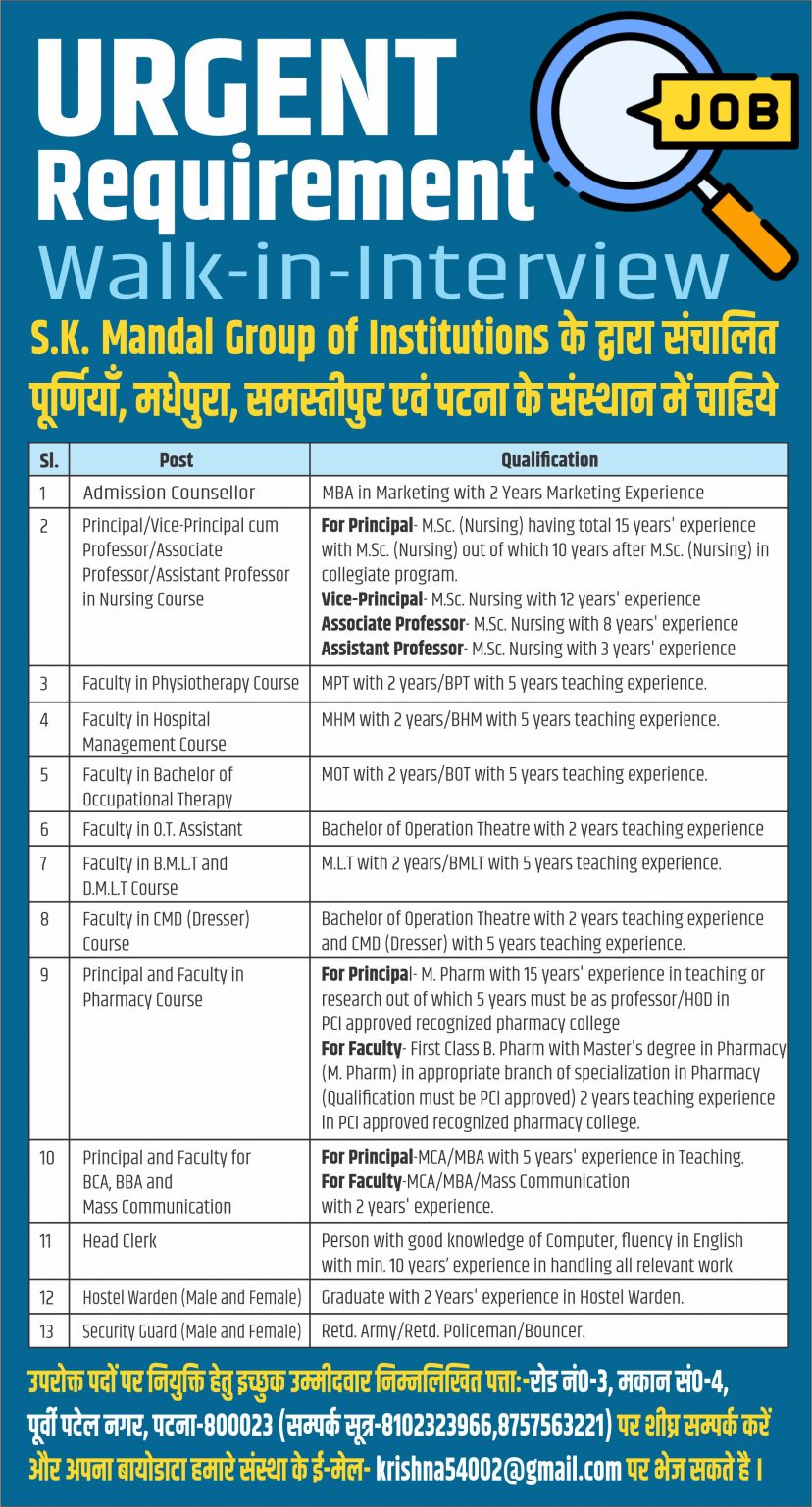 URGENT Requirement

JOB

Walk-in-Interview

S.K. Mandal Group of Institutions के द्वारा संचालित पूर्णियाँ, मधेपुरा, समस्तीपुर एवं पटना के संस्थान में चाहिये

| Sl. | Post | Qualification |
|---|---|---|
| 1 | Admission Counsellor | MBA in Marketing with 2 Years Marketing Experience |
| 2 | Principal/Vice-Principal cum Professor/Associate Professor/Assistant Professor in Nursing Course | For Principal- M.Sc. (Nursing) having total 15 years' experience with M.Sc. (Nursing) out of which 10 years after M.Sc. (Nursing) in collegiate program. Vice-Principal- M.Sc. Nursing with 12 years' experience Associate Professor- M.Sc. Nursing with 8 years' experience Assistant Professor- M.Sc. Nursing with 3 years' experience |
| 3 | Faculty in Physiotherapy Course | MPT with 2 years/BPT with 5 years teaching experience. |
| 4 | Faculty in Hospital Management Course | MHM with 2 years/BHM with 5 years teaching experience. |
| 5 | Faculty in Bachelor of Occupational Therapy | MOT with 2 years/BOT with 5 years teaching experience. |
| 6 | Faculty in O.T. Assistant | Bachelor of Operation Theatre with 2 years teaching experience |
| 7 | Faculty in B.M.L.T and D.M.L.T Course | M.L.T with 2 years/BMLT with 5 years teaching experience. |
| 8 | Faculty in CMD (Dresser) Course | Bachelor of Operation Theatre with 2 years teaching experience and CMD (Dresser) with 5 years teaching experience. |
| 9 | Principal and Faculty in Pharmacy Course | For Principal- M. Pharm with 15 years' experience in teaching or research out of which 5 years must be as professor/HOD in PCI approved recognized pharmacy college For Faculty- First Class B. Pharm with Master's degree in Pharmacy (M. Pharm) in appropriate branch of specialization in Pharmacy (Qualification must be PCI approved) 2 years teaching experience in PCI approved recognized pharmacy college. |
| 10 | Principal and Faculty for BCA, BBA and Mass Communication | For Principal-MCA/MBA with 5 years' experience in Teaching. For Faculty-MCA/MBA/Mass Communication with 2 years' experience. |
| 11 | Head Clerk | Person with good knowledge of Computer, fluency in English with min. 10 years' experience in handling all relevant work |
| 12 | Hostel Warden (Male and Female) | Graduate with 2 Years' experience in Hostel Warden. |
| 13 | Security Guard (Male and Female) | Retd. Army/Retd. Policeman/Bouncer. |

उपरोक्त पदों पर नियुक्ति हेतु इच्छुक उम्मीदवार निम्नलिखित पत्ता:-रोड नं0-3, मकान सं0-4, पूर्वी पटेल नगर, पटना-800023 (सम्पर्क सूत्र-8102323966,8757563221) पर शीघ्र सम्पर्क करें और अपना बायोडाटा हमारे संस्था के ई-मेल- krishna54002@gmail.com पर भेज सकते है ।